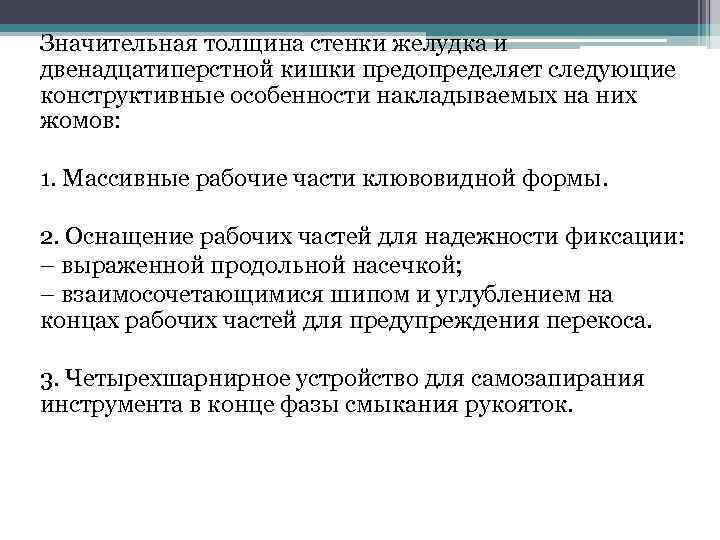 Значительная толщина стенки желудка и двенадцатиперстной кишки предопределяет следующие конструктивные особенности накладываемых на них жомов:

1. Массивные рабочие части клювовидной формы.

2. Оснащение рабочих частей для надежности фиксации:
– выраженной продольной насечкой;
– взаимосочетающимися шипом и углублением на концах рабочих частей для предупреждения перекоса.

3. Четырехшарнирное устройство для самозапирания инструмента в конце фазы смыкания рукояток.